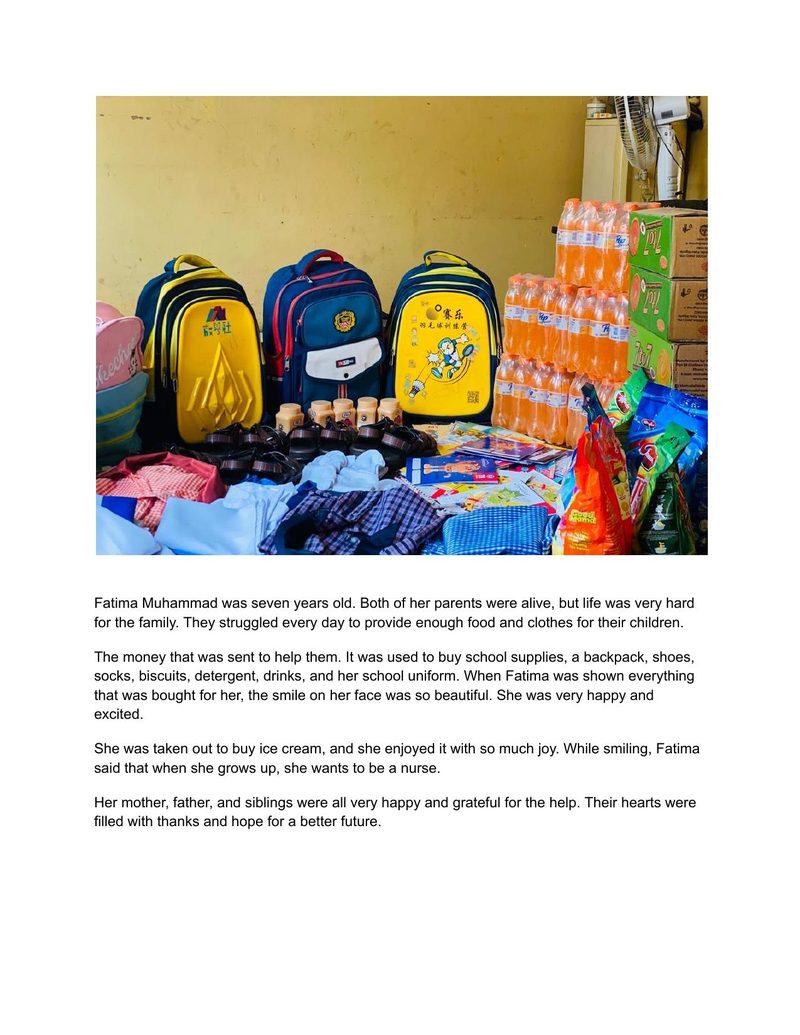 Fatima Muhammad was seven years old. Both of her parents were alive, but life was very hard for the family. They struggled every day to provide enough food and clothes for their children.

The money that was sent to help them. It was used to buy school supplies, a backpack, shoes, socks, biscuits, detergent, drinks, and her school uniform. When Fatima was shown everything that was bought for her, the smile on her face was so beautiful. She was very happy and excited.

She was taken out to buy ice cream, and she enjoyed it with so much joy. While smiling, Fatima said that when she grows up, she wants to be a nurse.

Her mother, father, and siblings were all very happy and grateful for the help. Their hearts were filled with thanks and hope for a better future.